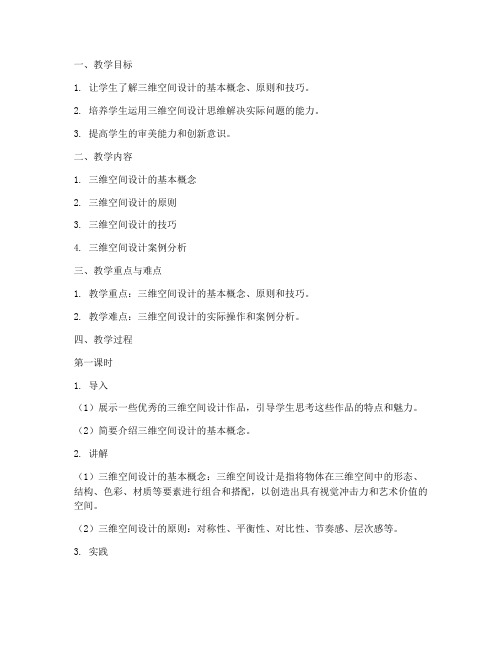 一、教学目标

1. 让学生了解三维空间设计的基本概念、原则和技巧。

2. 培养学生运用三维空间设计思维解决实际问题的能力。

3. 提高学生的审美能力和创新意识。

二、教学内容

1. 三维空间设计的基本概念

2. 三维空间设计的原则

3. 三维空间设计的技巧

4. 三维空间设计案例分析

三、教学重点与难点

1. 教学重点：三维空间设计的基本概念、原则和技巧。

2. 教学难点：三维空间设计的实际操作和案例分析。

四、教学过程

第一课时

1. 导入

（1）展示一些优秀的三维空间设计作品，引导学生思考这些作品的特点和魅力。

（2）简要介绍三维空间设计的基本概念。

2. 讲解

（1）三维空间设计的基本概念：三维空间设计是指将物体在三维空间中的形态、结构、色彩、材质等要素进行组合和搭配，以创造出具有视觉冲击力和艺术价值的空间。

（2）三维空间设计的原则：对称性、平衡性、对比性、节奏感、层次感等。

3. 实践